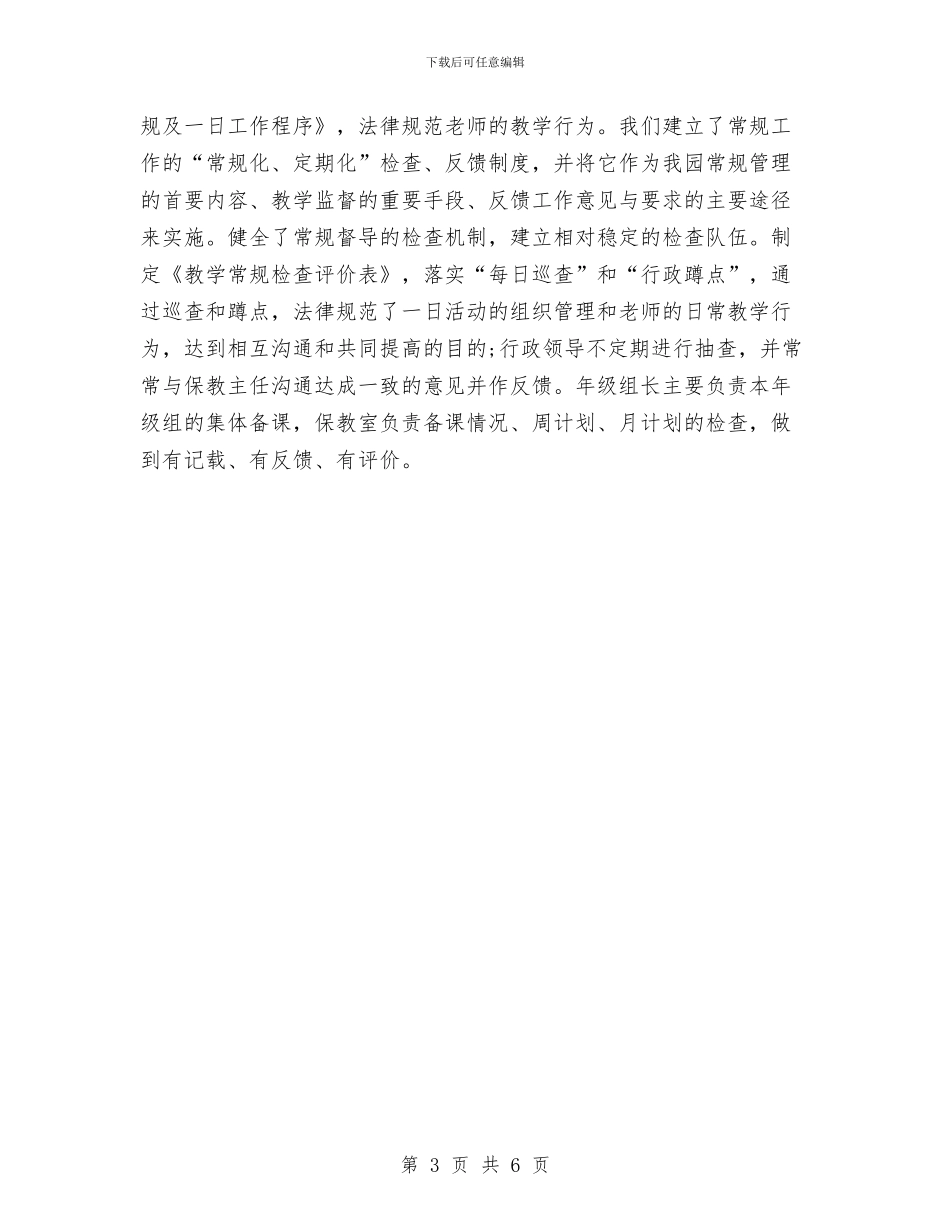 下载后可任意编辑

规及一日工作程序》，法律规范老师的教学行为。我们建立了常规工作的“常规化、定期化”检查、反馈制度，并将它作为我园常规管理的首要内容、教学监督的重要手段、反馈工作意见与要求的主要途径来实施。健全了常规督导的检查机制，建立相对稳定的检查队伍。制定《教学常规检查评价表》，落实“每日巡查”和“行政蹲点”，通过巡查和蹲点，法律规范了一日活动的组织管理和老师的日常教学行为，达到相互沟通和共同提高的目的;行政领导不定期进行抽查，并常常与保教主任沟通达成一致的意见并作反馈。年级组长主要负责本年级组的集体备课，保教室负责备课情况、周计划、月计划的检查，做到有记载、有反馈、有评价。

第 3 页 共 6 页